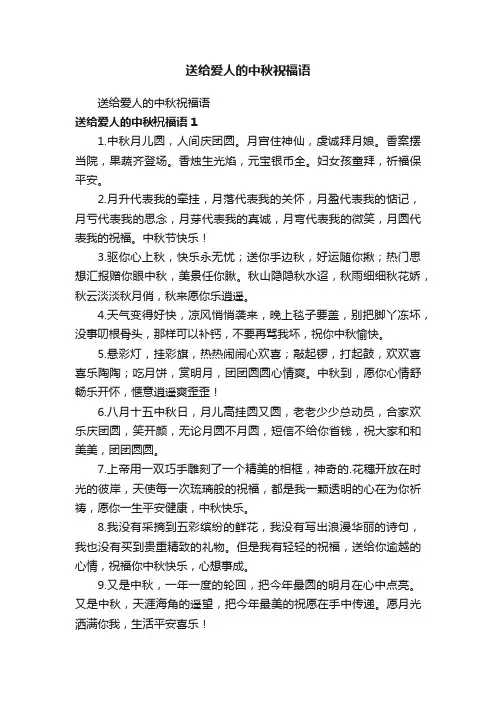 送给爱人的中秋祝福语

送给爱人的中秋祝福语

送给爱人的中秋祝福语 1

1.中秋月儿圆，人间庆团圆。月宫住神仙，虔诚拜月娘。香案摆当院，果蔬齐登场。香烛生光焰，元宝银币全。妇女孩童拜，祈福保平安。

2.月升代表我的牵挂，月落代表我的关怀，月盈代表我的惦记，月亏代表我的思念，月芽代表我的真诚，月弯代表我的微笑，月圆代表我的祝福。中秋节快乐！

3.驱你心上秋，快乐永无忧；送你手边秋，好运随你揪；热门思想汇报赠你眼中秋，美景任你瞅。秋山隐隐秋水迢，秋雨细细秋花娇，秋云淡淡秋月俏，秋来愿你乐逍遥。

4.天气变得好快，凉风悄悄袭来，晚上毯子要盖，别把脚丫冻坏，没事叨根骨头，那样可以补钙，不要再骂我坏，祝你中秋愉快。

5.悬彩灯，挂彩旗，热热闹闹心欢喜；敲起锣，打起鼓，欢欢喜喜乐陶陶；吃月饼，赏明月，团团圆圆心情爽。中秋到，愿你心情舒畅乐开怀，惬意逍遥爽歪歪！

6.八月十五中秋日，月儿高挂圆又圆，老老少少总动员，合家欢乐庆团圆，笑开颜，无论月圆不月圆，短信不给你省钱，祝大家和和美美，团团圆圆。

7.上帝用一双巧手雕刻了一个精美的相框，神奇的.花穗开放在时光的彼岸，天使每一次琉璃般的祝福，都是我一颗透明的心在为你祈祷，愿你一生平安健康，中秋快乐。

8.我没有采摘到五彩缤纷的鲜花，我没有写出浪漫华丽的诗句，我也没有买到贵重精致的礼物。但是我有轻轻的祝福，送给你逾越的心情，祝福你中秋快乐，心想事成。

9.又是中秋，一年一度的轮回，把今年最圆的明月在心中点亮。又是中秋，天涯海角的遥望，把今年最美的祝愿在手中传递。愿月光洒满你我，生活平安喜乐！